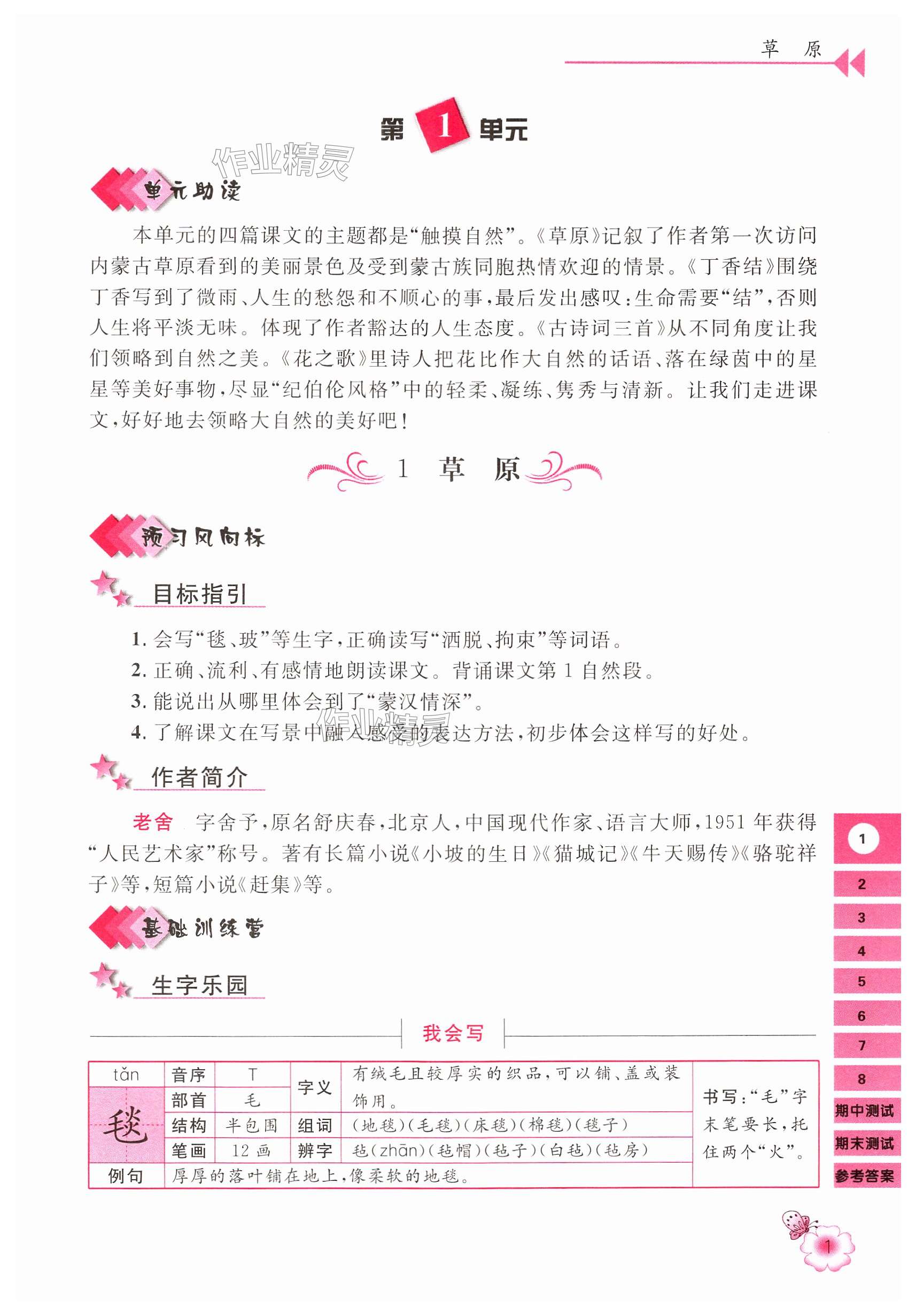 草　原

第 1 单元

作业精灵

单元助读

本单元的四篇课文的主题都是“触摸自然”。《草原》记叙了作者第一次访问内蒙古草原看到的美丽景色及受到蒙古族同胞热情欢迎的情景。《丁香结》围绕丁香写到了微雨、人生的愁怨和不顺心的事，最后发出感叹：生命需要“结”，否则人生将平淡无味。体现了作者豁达的人生态度。《古诗词三首》从不同角度让我们领略到自然之美。《花之歌》里诗人把花比作大自然的话语、落在绿茵中的星星等美好事物，尽显“纪伯伦风格”中的轻柔、凝练、隽秀与清新。让我们走进课文，好好地去领略大自然的美好吧！

1　草　原

预习风向标

目标指引

1. 会写“毯、玻”等生字，正确读写“洒脱、拘束”等词语。
2. 正确、流利、有感情地朗读课文。背诵课文第 1 自然段。
3. 能说出从哪里体会到了“蒙汉情深”。
4. 了解课文在写景中融入感受的表达方法，初步体会这样写的好处。

作业精灵

作者简介

老舍　字舍予，原名舒庆春，北京人，中国现代作家、语言大师，1951 年获得“人民艺术家”称号。著有长篇小说《小坡的生日》《猫城记》《牛天赐传》《骆驼祥子》等，短篇小说《赶集》等。

基础训练营

生字乐园

我会写

| tǎn | 音序 | T | 字义 | 有绒毛且较厚实的织品，可以铺、盖或装饰用。 | 书写：“毛”字末笔要长，托住两个“火”。 |
|---|---|---|---|---|---|
| 毯 | 部首 | 毛 | | | |
| | 结构 | 半包围 | 组词 | （地毯）（毛毯）（床毯）（棉毯）（毯子） | |
| | 笔画 | 12 画 | 辨字 | 毡（zhān）（毡帽）（毡子）（白毡）（毡房） | |
| 例句 | 厚厚的落叶铺在地上，像柔软的地毯。 | | | | |

1
2
3
4
5
6
7
8
期中测试
期末测试
参考答案

1